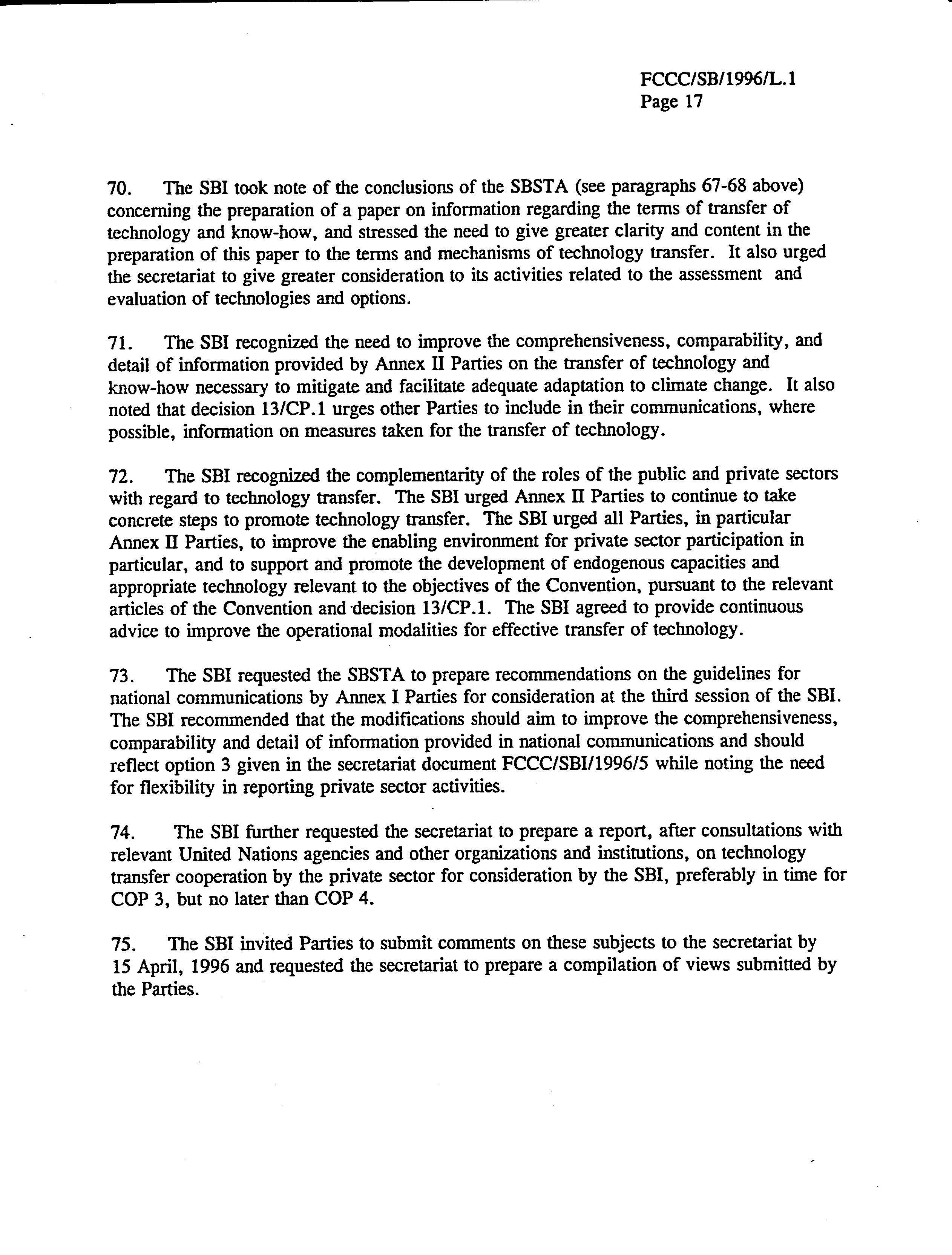 FCCC/SB/1996/L.1
Page 17

70. The SBI took note of the conclusions of the SBSTA (see paragraphs 67-68 above) concerning the preparation of a paper on information regarding the terms of transfer of technology and know-how, and stressed the need to give greater clarity and content in the preparation of this paper to the terms and mechanisms of technology transfer. It also urged the secretariat to give greater consideration to its activities related to the assessment and evaluation of technologies and options.

71. The SBI recognized the need to improve the comprehensiveness, comparability, and detail of information provided by Annex II Parties on the transfer of technology and know-how necessary to mitigate and facilitate adequate adaptation to climate change. It also noted that decision 13/CP.1 urges other Parties to include in their communications, where possible, information on measures taken for the transfer of technology.

72. The SBI recognized the complementarity of the roles of the public and private sectors with regard to technology transfer. The SBI urged Annex II Parties to continue to take concrete steps to promote technology transfer. The SBI urged all Parties, in particular Annex II Parties, to improve the enabling environment for private sector participation in particular, and to support and promote the development of endogenous capacities and appropriate technology relevant to the objectives of the Convention, pursuant to the relevant articles of the Convention and decision 13/CP.1. The SBI agreed to provide continuous advice to improve the operational modalities for effective transfer of technology.

73. The SBI requested the SBSTA to prepare recommendations on the guidelines for national communications by Annex I Parties for consideration at the third session of the SBI. The SBI recommended that the modifications should aim to improve the comprehensiveness, comparability and detail of information provided in national communications and should reflect option 3 given in the secretariat document FCCC/SBI/1996/5 while noting the need for flexibility in reporting private sector activities.

74. The SBI further requested the secretariat to prepare a report, after consultations with relevant United Nations agencies and other organizations and institutions, on technology transfer cooperation by the private sector for consideration by the SBI, preferably in time for COP 3, but no later than COP 4.

75. The SBI invited Parties to submit comments on these subjects to the secretariat by 15 April, 1996 and requested the secretariat to prepare a compilation of views submitted by the Parties.